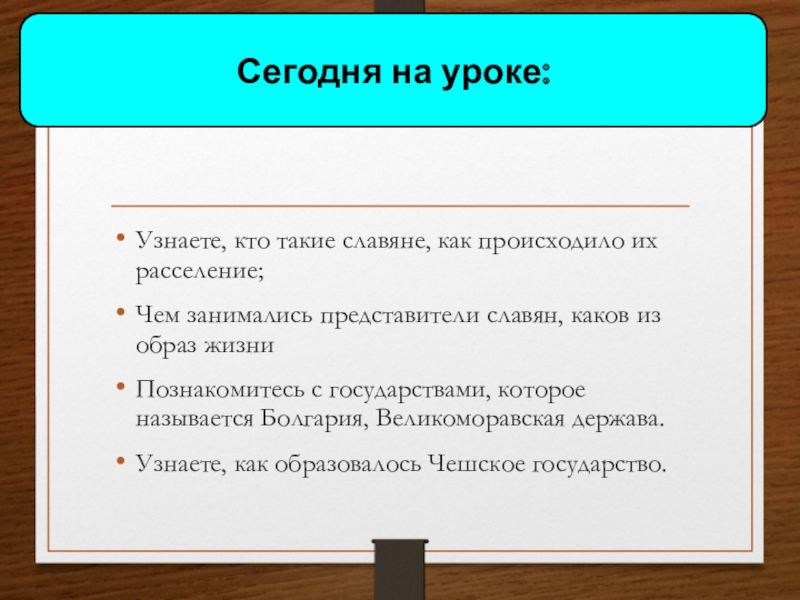 Сегодня на уроке:

• Узнаете, кто такие славяне, как происходило их расселение;

• Чем занимались представители славян, каков из образ жизни

• Познакомитесь с государствами, которое называется Болгария, Великоморавская держава.

• Узнаете, как образовалось Чешское государство.